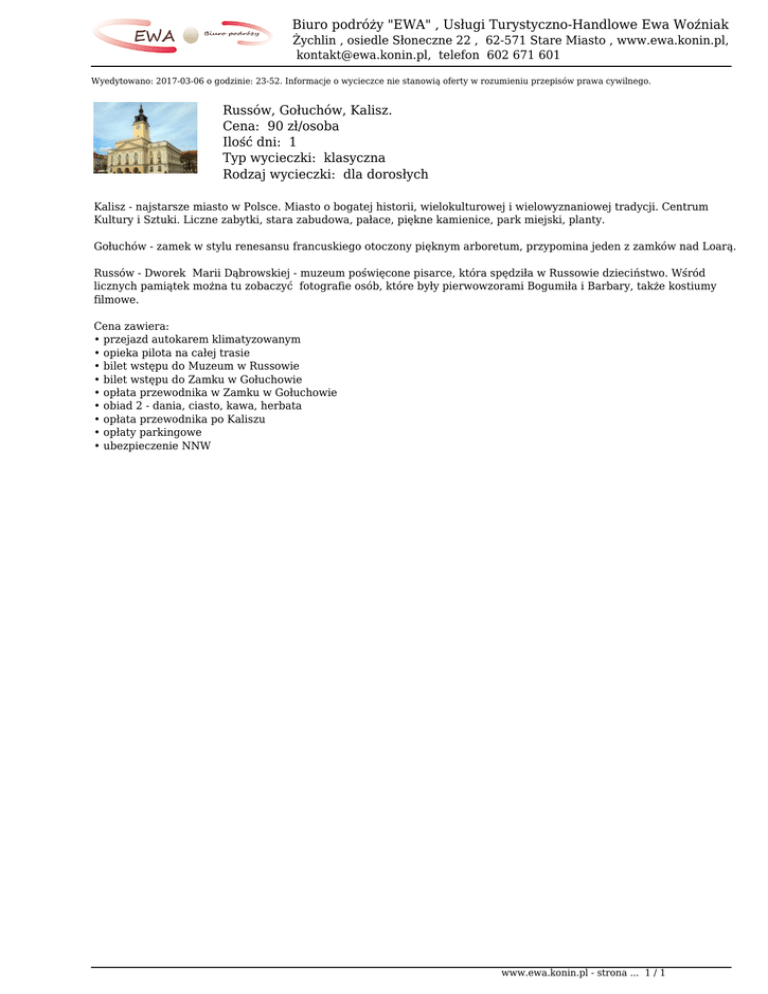 EWA Biuro podróży

Biuro podróży "EWA" , Usługi Turystyczno-Handlowe Ewa Woźniak
Żychlin , osiedle Słoneczne 22 , 62-571 Stare Miasto , www.ewa.konin.pl, kontakt@ewa.konin.pl, telefon 602 671 601

Wyedytowano: 2017-03-06 o godzinie: 23-52. Informacje o wycieczce nie stanowią oferty w rozumieniu przepisów prawa cywilnego.

Russów, Gołuchów, Kalisz.
Cena: 90 zł/osoba
Ilość dni: 1
Typ wycieczki: klasyczna
Rodzaj wycieczki: dla dorosłych

Kalisz - najstarsze miasto w Polsce. Miasto o bogatej historii, wielokulturowej i wielowyznaniowej tradycji. Centrum Kultury i Sztuki. Liczne zabytki, stara zabudowa, pałace, piękne kamienice, park miejski, planty.

Gołuchów - zamek w stylu renesansu francuskiego otoczony pięknym arboretum, przypomina jeden z zamków nad Loarą.

Russów - Dworek Marii Dąbrowskiej - muzeum poświęcone pisarce, która spędziła w Russowie dzieciństwo. Wśród licznych pamiątek można tu zobaczyć fotografie osób, które były pierwowzorami Bogumiła i Barbary, także kostiumy filmowe.

Cena zawiera:
• przejazd autokarem klimatyzowanym
• opieka pilota na całej trasie
• bilet wstępu do Muzeum w Russowie
• bilet wstępu do Zamku w Gołuchowie
• opłata przewodnika w Zamku w Gołuchowie
• obiad 2 - dania, ciasto, kawa, herbata
• opłata przewodnika po Kaliszu
• opłaty parkingowe
• ubezpieczenie NNW

www.ewa.konin.pl - strona ... 1 / 1